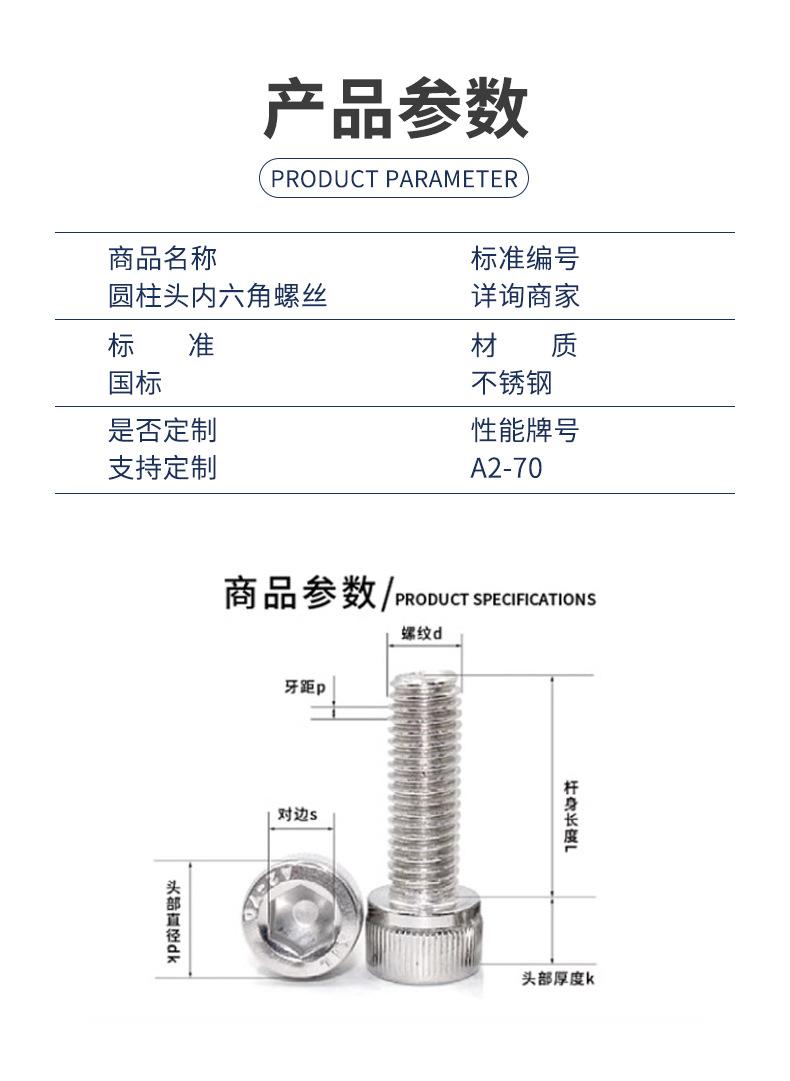 产品参数

PRODUCT PARAMETER

| 商品名称 | 标准编号 |
|---|---|
| 圆柱头内六角螺丝 | 详询商家 |
| 标　准 | 材　质 |
| 国标 | 不锈钢 |
| 是否定制 | 性能牌号 |
| 支持定制 | A2-70 |

商品参数/PRODUCT SPECIFICATIONS

螺纹d

牙距p

对边s

杆身长度L

头部直径dk

头部厚度k

A2-70